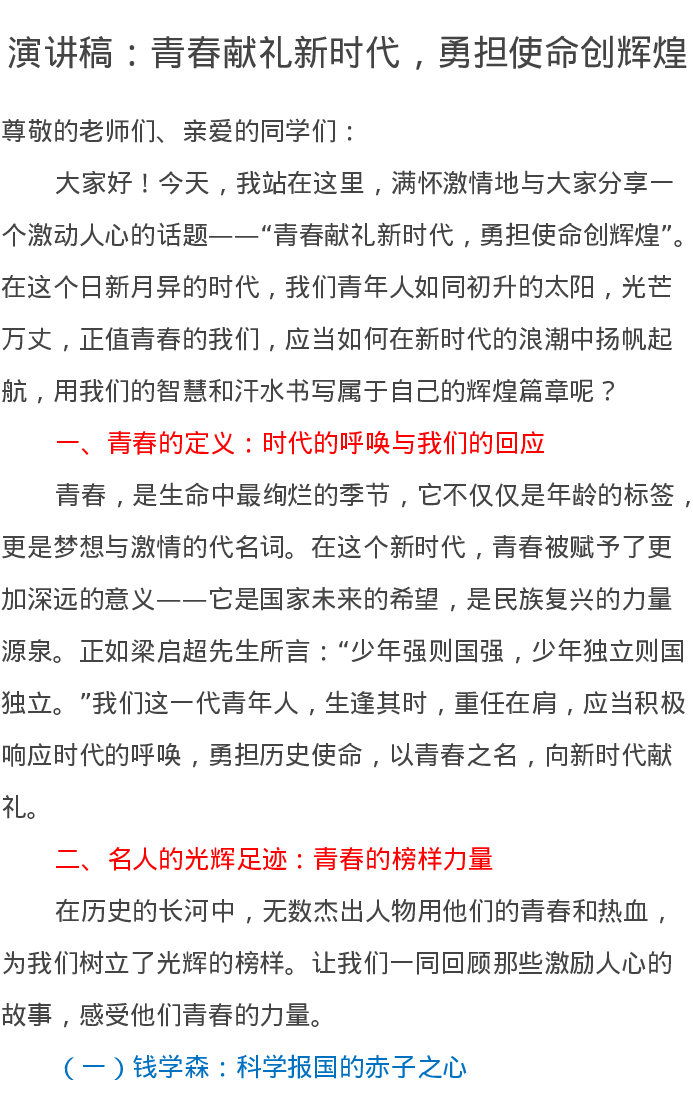 演讲稿：青春献礼新时代，勇担使命创辉煌

尊敬的老师们、亲爱的同学们：

大家好！今天，我站在这里，满怀激情地与大家分享一个激动人心的话题——“青春献礼新时代，勇担使命创辉煌”。在这个日新月异的时代，我们青年人如同初升的太阳，光芒万丈，正值青春的我们，应当如何在新时代的浪潮中扬帆起航，用我们的智慧和汗水书写属于自己的辉煌篇章呢？

一、青春的定义：时代的呼唤与我们的回应

青春，是生命中最绚烂的季节，它不仅仅是年龄的标签，更是梦想与激情的代名词。在这个新时代，青春被赋予了更加深远的意义——它是国家未来的希望，是民族复兴的力量源泉。正如梁启超先生所言：“少年强则国强，少年独立则国独立。”我们这一代青年人，生逢其时，重任在肩，应当积极响应时代的呼唤，勇担历史使命，以青春之名，向新时代献礼。

二、名人的光辉足迹：青春的榜样力量

在历史的长河中，无数杰出人物用他们的青春和热血，为我们树立了光辉的榜样。让我们一同回顾那些激励人心的故事，感受他们青春的力量。

（一）钱学森：科学报国的赤子之心